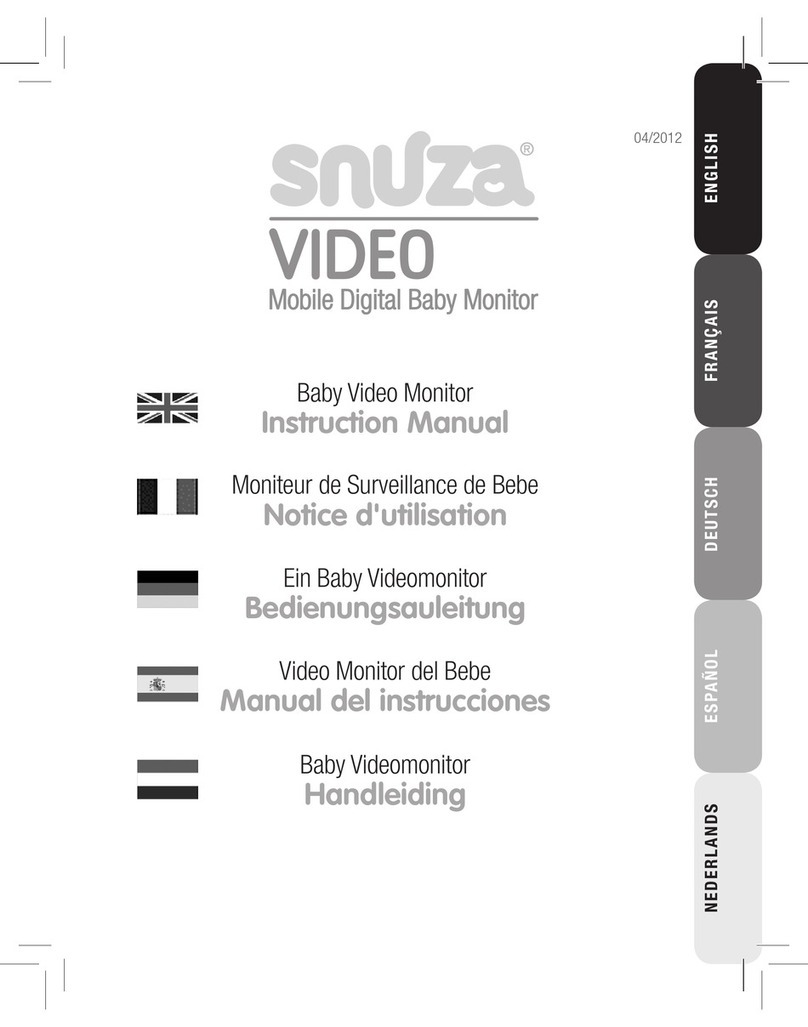 04/2012

snuza®

VIDEO

Mobile Digital Baby Monitor

Baby Video Monitor
Instruction Manual

Moniteur de Surveillance de Bebe
Notice d'utilisation

Ein Baby Videomonitor
Bedienungsauleitung

Video Monitor del Bebe
Manual del instrucciones

Baby Videomonitor
Handleiding

ENGLISH

FRANÇAIS

DEUTSCH

ESPAÑOL

NEDERLANDS